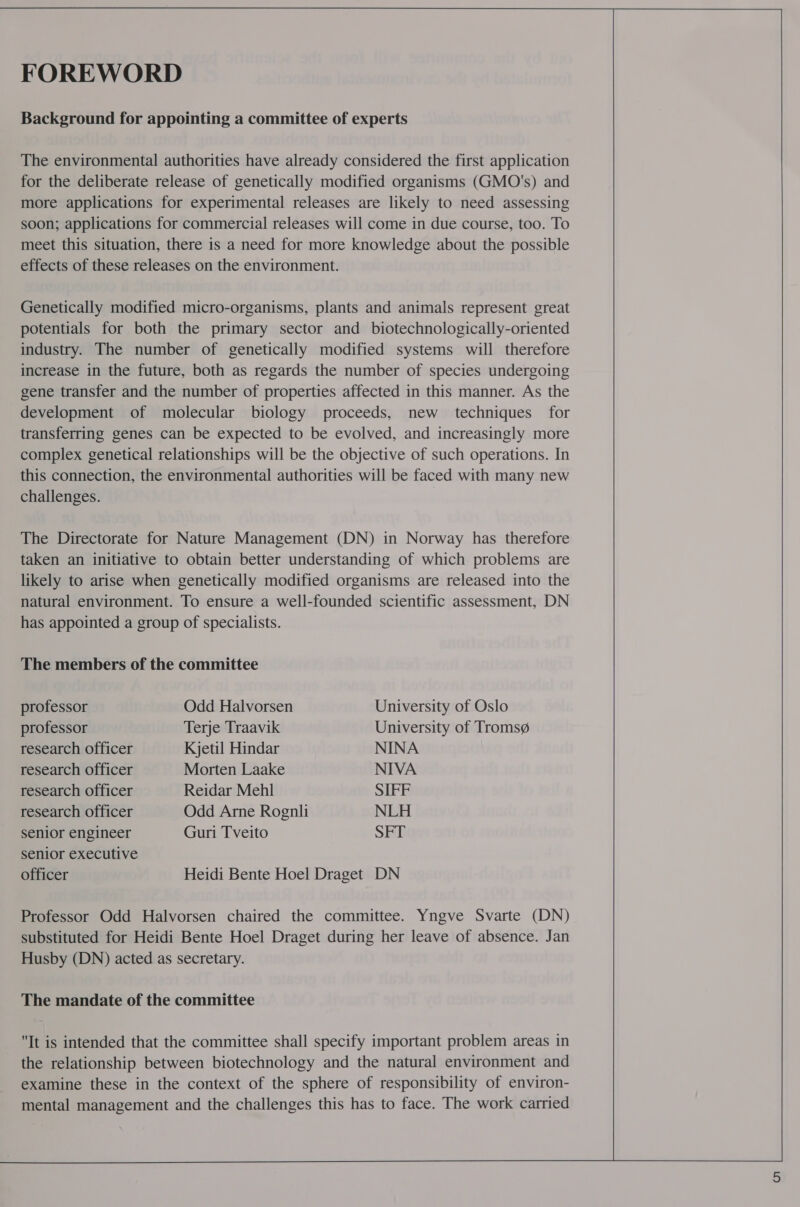 FOREWORD

Background for appointing a committee of experts

The environmental authorities have already considered the first application for the deliberate release of genetically modified organisms (GMO's) and more applications for experimental releases are likely to need assessing soon; applications for commercial releases will come in due course, too. To meet this situation, there is a need for more knowledge about the possible effects of these releases on the environment.

Genetically modified micro-organisms, plants and animals represent great potentials for both the primary sector and biotechnologically-oriented industry. The number of genetically modified systems will therefore increase in the future, both as regards the number of species undergoing gene transfer and the number of properties affected in this manner. As the development of molecular biology proceeds, new techniques for transferring genes can be expected to be evolved, and increasingly more complex genetical relationships will be the objective of such operations. In this connection, the environmental authorities will be faced with many new challenges.

The Directorate for Nature Management (DN) in Norway has therefore taken an initiative to obtain better understanding of which problems are likely to arise when genetically modified organisms are released into the natural environment. To ensure a well-founded scientific assessment, DN has appointed a group of specialists.

The members of the committee

| | | |
|---|---|---|
| professor | Odd Halvorsen | University of Oslo |
| professor | Terje Traavik | University of Tromsø |
| research officer | Kjetil Hindar | NINA |
| research officer | Morten Laake | NIVA |
| research officer | Reidar Mehl | SIFF |
| research officer | Odd Arne Rognli | NLH |
| senior engineer | Guri Tveito | SFT |
| senior executive officer | Heidi Bente Hoel Draget | DN |

Professor Odd Halvorsen chaired the committee. Yngve Svarte (DN) substituted for Heidi Bente Hoel Draget during her leave of absence. Jan Husby (DN) acted as secretary.

The mandate of the committee

"It is intended that the committee shall specify important problem areas in the relationship between biotechnology and the natural environment and examine these in the context of the sphere of responsibility of environmental management and the challenges this has to face. The work carried

5